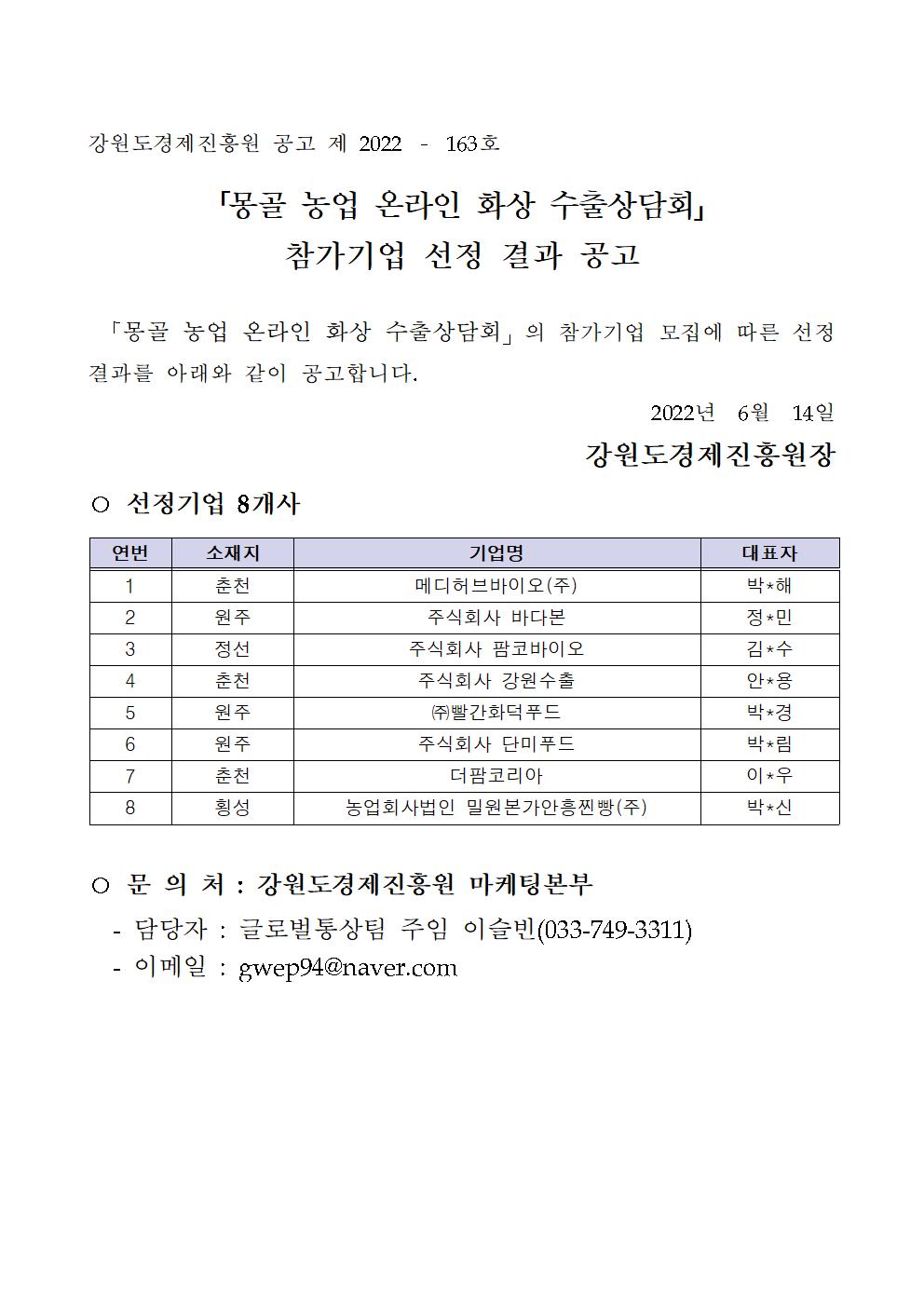 강원도경제진흥원 공고 제 2022 - 163호

「몽골 농업 온라인 화상 수출상담회」
참가기업 선정 결과 공고

「몽골 농업 온라인 화상 수출상담회」의 참가기업 모집에 따른 선정 결과를 아래와 같이 공고합니다.

2022년 6월 14일

강원도경제진흥원장

○ 선정기업 8개사

| 연번 | 소재지 | 기업명 | 대표자 |
|---|---|---|---|
| 1 | 춘천 | 메디허브바이오(주) | 박*해 |
| 2 | 원주 | 주식회사 바다본 | 정*민 |
| 3 | 정선 | 주식회사 팜코바이오 | 김*수 |
| 4 | 춘천 | 주식회사 강원수출 | 안*용 |
| 5 | 원주 | ㈜빨간화덕푸드 | 박*경 |
| 6 | 원주 | 주식회사 단미푸드 | 박*림 |
| 7 | 춘천 | 더팜코리아 | 이*우 |
| 8 | 횡성 | 농업회사법인 밀원본가안흥찐빵(주) | 박*신 |

○ 문 의 처 : 강원도경제진흥원 마케팅본부
- 담당자 : 글로벌통상팀 주임 이슬빈(033-749-3311)
- 이메일 : gwep94@naver.com